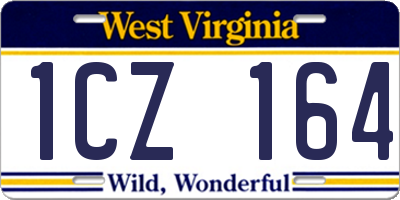 West Virginia

1CZ 164

Wild, Wonderful